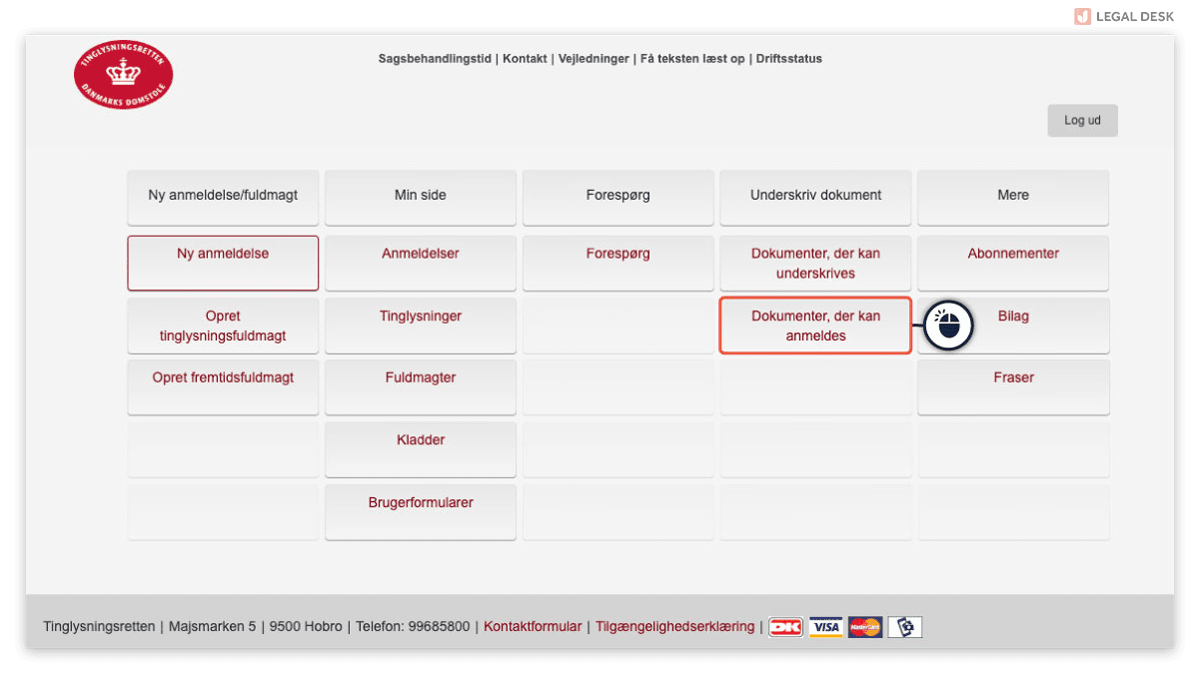 LEGAL DESK

TINGLYSNINGSRETTEN
DANMARKS DOMSTOLE

Sagsbehandlingstid | Kontakt | Vejledninger | Få teksten læst op | Driftsstatus

Log ud

| Ny anmeldelse/fuldmagt | Min side | Forespørg | Underskriv dokument | Mere |
|---|---|---|---|---|
| Ny anmeldelse | Anmeldelser | Forespørg | Dokumenter, der kan underskrives | Abonnementer |
| Opret tinglysningsfuldmagt | Tinglysninger | | Dokumenter, der kan anmeldes | Bilag |
| Opret fremtidsfuldmagt | Fuldmagter | | | Fraser |
| | Kladder | | | |
| | Brugerformularer | | | |

Tinglysningsretten | Majsmarken 5 | 9500 Hobro | Telefon: 99685800 | Kontaktformular | Tilgængelighedserklæring | DK VISA MasterCard